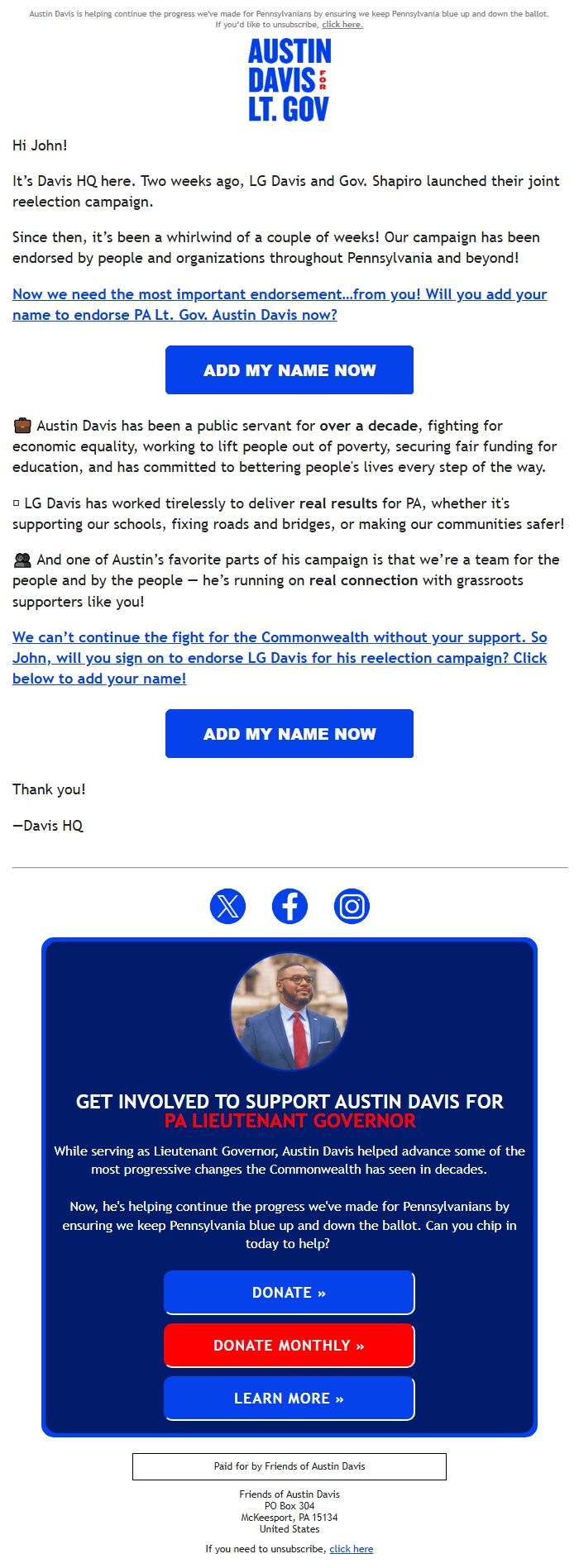 Austin Davis is helping continue the progress we've made for Pennsylvanians by ensuring we keep Pennsylvania blue up and down the ballot. If you'd like to unsubscribe, click here.

AUSTIN DAVIS FOR LT. GOV

Hi John!

It's Davis HQ here. Two weeks ago, LG Davis and Gov. Shapiro launched their joint reelection campaign.

Since then, it's been a whirlwind of a couple of weeks! Our campaign has been endorsed by people and organizations throughout Pennsylvania and beyond!

Now we need the most important endorsement…from you! Will you add your name to endorse PA Lt. Gov. Austin Davis now?

ADD MY NAME NOW

💼 Austin Davis has been a public servant for over a decade, fighting for economic equality, working to lift people out of poverty, securing fair funding for education, and has committed to bettering people's lives every step of the way.

▫ LG Davis has worked tirelessly to deliver real results for PA, whether it's supporting our schools, fixing roads and bridges, or making our communities safer!

👥 And one of Austin's favorite parts of his campaign is that we're a team for the people and by the people — he's running on real connection with grassroots supporters like you!

We can't continue the fight for the Commonwealth without your support. So John, will you sign on to endorse LG Davis for his reelection campaign? Click below to add your name!

ADD MY NAME NOW

Thank you!

—Davis HQ

GET INVOLVED TO SUPPORT AUSTIN DAVIS FOR PA LIEUTENANT GOVERNOR

While serving as Lieutenant Governor, Austin Davis helped advance some of the most progressive changes the Commonwealth has seen in decades.

Now, he's helping continue the progress we've made for Pennsylvanians by ensuring we keep Pennsylvania blue up and down the ballot. Can you chip in today to help?

DONATE »

DONATE MONTHLY »

LEARN MORE »

Paid for by Friends of Austin Davis

Friends of Austin Davis
PO Box 304
McKeesport, PA 15134
United States

If you need to unsubscribe, click here